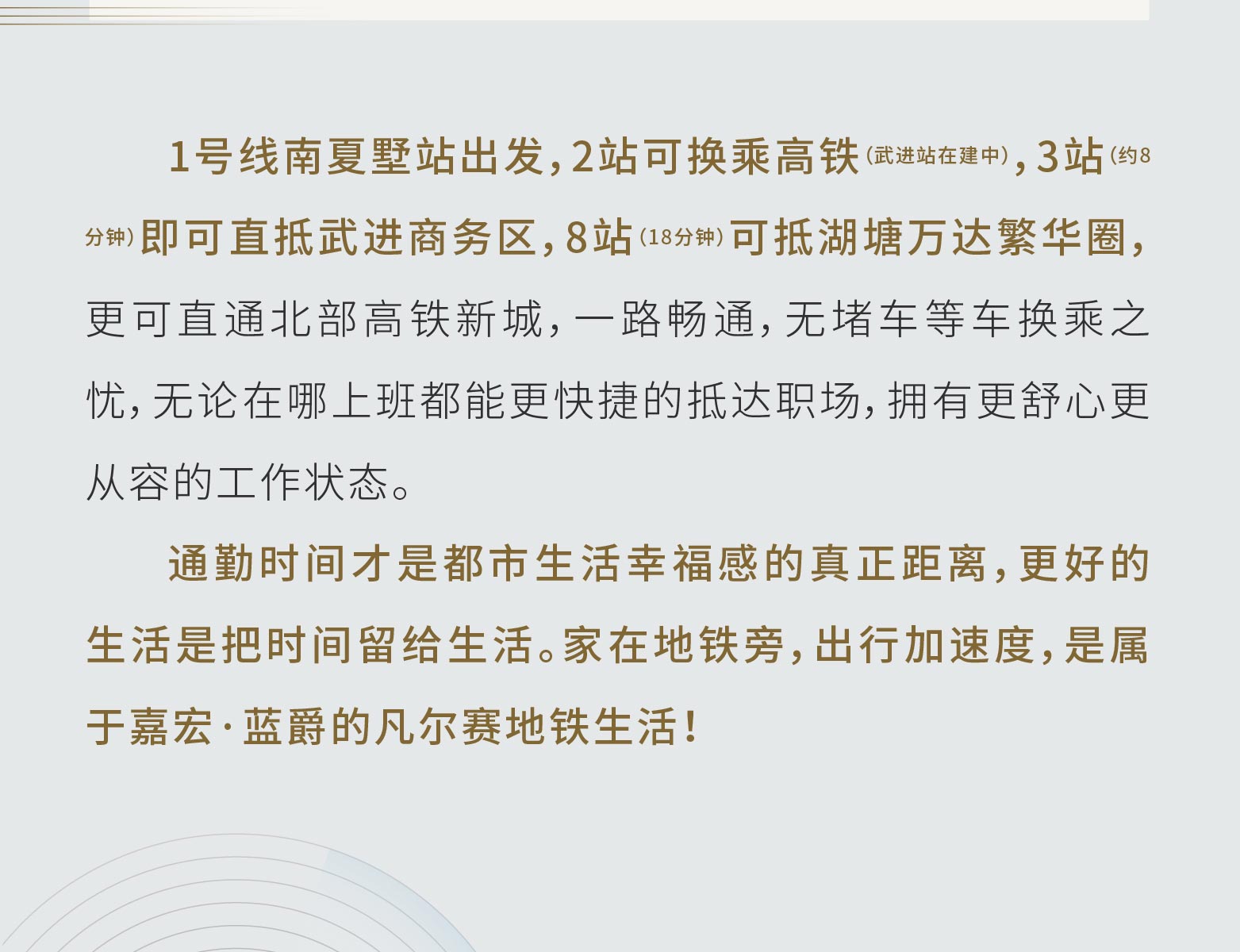 1号线南夏墅站出发，2站可换乘高铁（武进站在建中），3站（约8分钟）即可直抵武进商务区，8站（18分钟）可抵湖塘万达繁华圈，更可直通北部高铁新城，一路畅通，无堵车等车换乘之忧，无论在哪上班都能更快捷的抵达职场，拥有更舒心更从容的工作状态。

通勤时间才是都市生活幸福感的真正距离，更好的生活是把时间留给生活。家在地铁旁，出行加速度，是属于嘉宏·蓝爵的凡尔赛地铁生活！